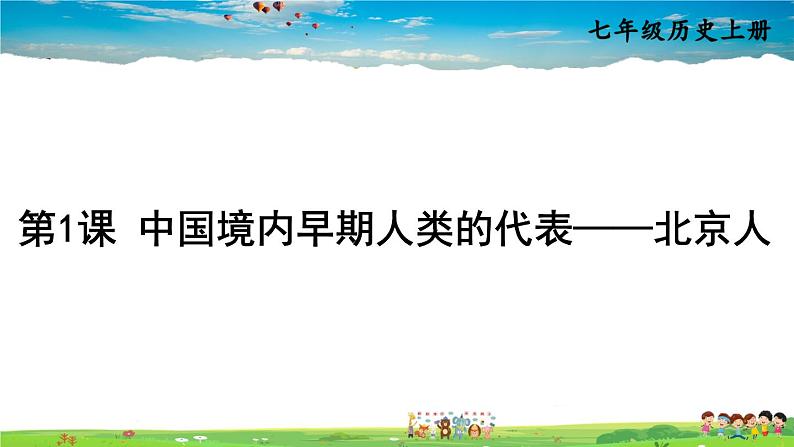 七年级历史上册

第1课 中国境内早期人类的代表——北京人